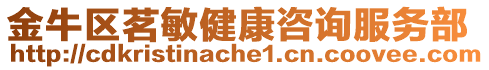 金牛区茗敏健康咨询服务部
http://cdkristinache1.cn.coovee.com